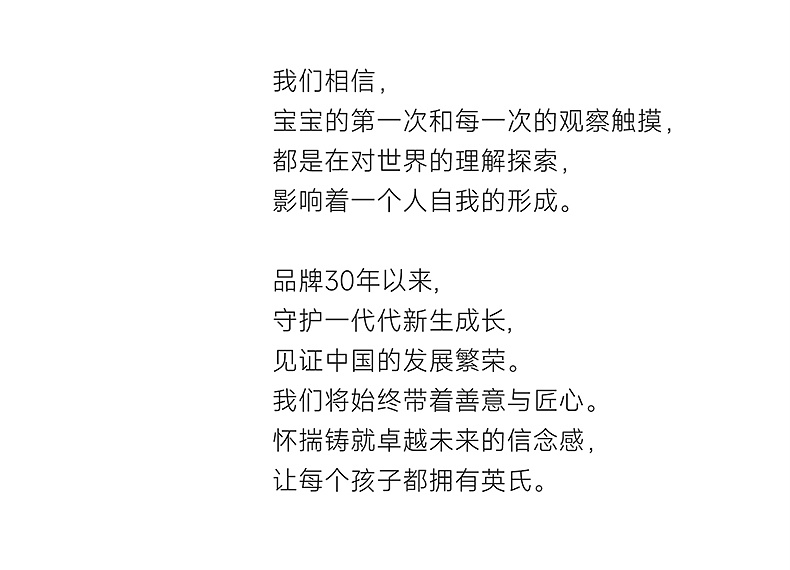 我们相信，
宝宝的第一次和每一次的观察触摸，
都是在对世界的理解探索，
影响着一个人自我的形成。

品牌30年以来，
守护一代代新生成长，
见证中国的发展繁荣。
我们将始终带着善意与匠心。
怀揣铸就卓越未来的信念感，
让每个孩子都拥有英氏。